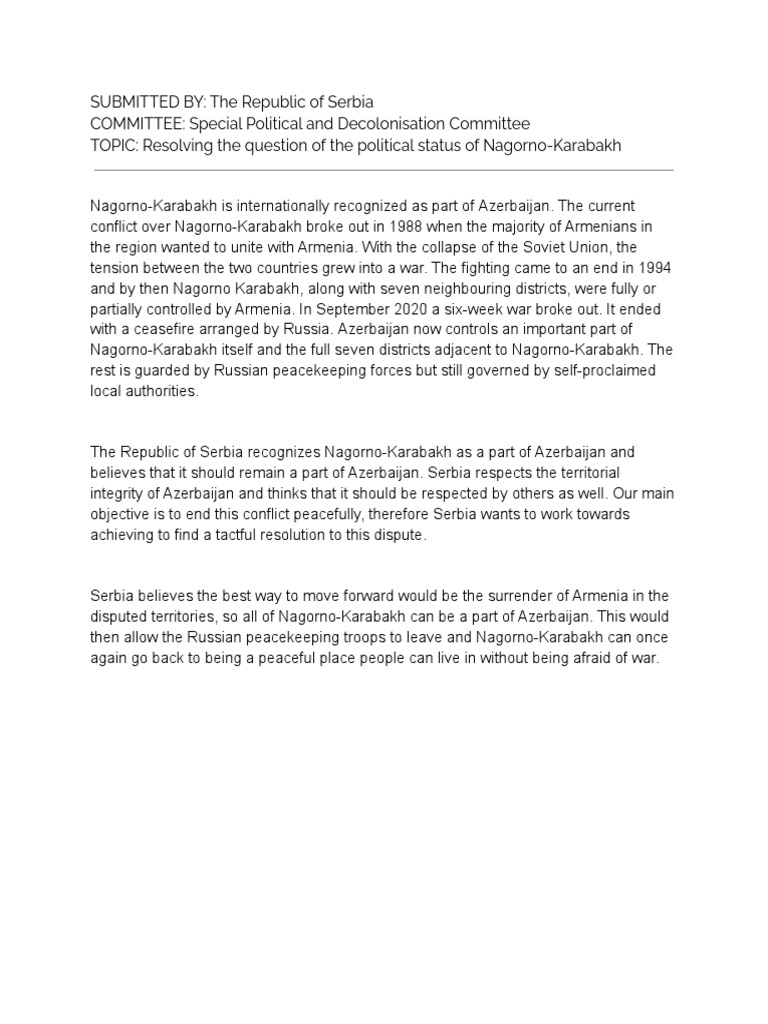 SUBMITTED BY: The Republic of Serbia
COMMITTEE: Special Political and Decolonisation Committee
TOPIC: Resolving the question of the political status of Nagorno-Karabakh

Nagorno-Karabakh is internationally recognized as part of Azerbaijan. The current conflict over Nagorno-Karabakh broke out in 1988 when the majority of Armenians in the region wanted to unite with Armenia. With the collapse of the Soviet Union, the tension between the two countries grew into a war. The fighting came to an end in 1994 and by then Nagorno Karabakh, along with seven neighbouring districts, were fully or partially controlled by Armenia. In September 2020 a six-week war broke out. It ended with a ceasefire arranged by Russia. Azerbaijan now controls an important part of Nagorno-Karabakh itself and the full seven districts adjacent to Nagorno-Karabakh. The rest is guarded by Russian peacekeeping forces but still governed by self-proclaimed local authorities.

The Republic of Serbia recognizes Nagorno-Karabakh as a part of Azerbaijan and believes that it should remain a part of Azerbaijan. Serbia respects the territorial integrity of Azerbaijan and thinks that it should be respected by others as well. Our main objective is to end this conflict peacefully, therefore Serbia wants to work towards achieving to find a tactful resolution to this dispute.

Serbia believes the best way to move forward would be the surrender of Armenia in the disputed territories, so all of Nagorno-Karabakh can be a part of Azerbaijan. This would then allow the Russian peacekeeping troops to leave and Nagorno-Karabakh can once again go back to being a peaceful place people can live in without being afraid of war.